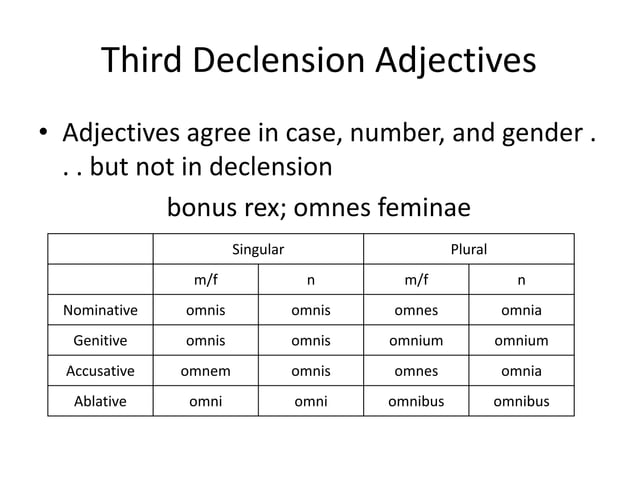 Third Declension Adjectives

• Adjectives agree in case, number, and gender . . . but not in declension

bonus rex; omnes feminae

| | Singular | | Plural | |
|---|---|---|---|---|
| | m/f | n | m/f | n |
| Nominative | omnis | omnis | omnes | omnia |
| Genitive | omnis | omnis | omnium | omnium |
| Accusative | omnem | omnis | omnes | omnia |
| Ablative | omni | omni | omnibus | omnibus |